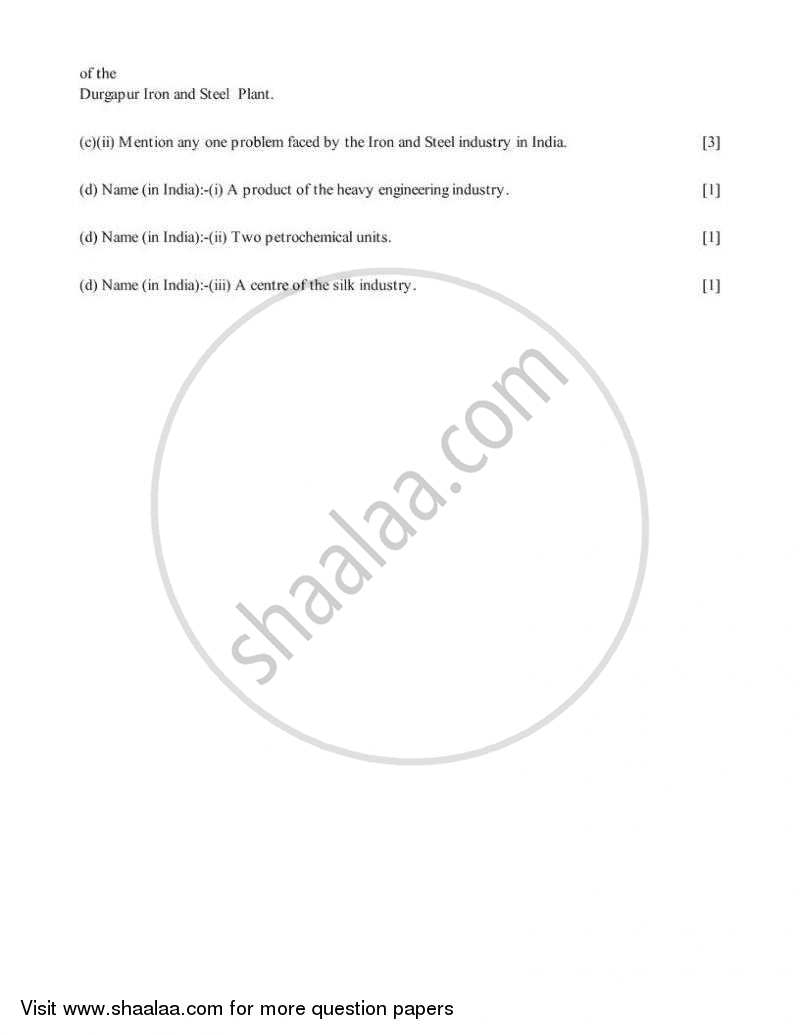 of the
Durgapur Iron and Steel Plant.

(c)(ii) Mention any one problem faced by the Iron and Steel industry in India. [3]

(d) Name (in India):-(i) A product of the heavy engineering industry. [1]

(d) Name (in India):-(ii) Two petrochemical units. [1]

(d) Name (in India):-(iii) A centre of the silk industry. [1]

shaalaa.com

Visit www.shaalaa.com for more question papers